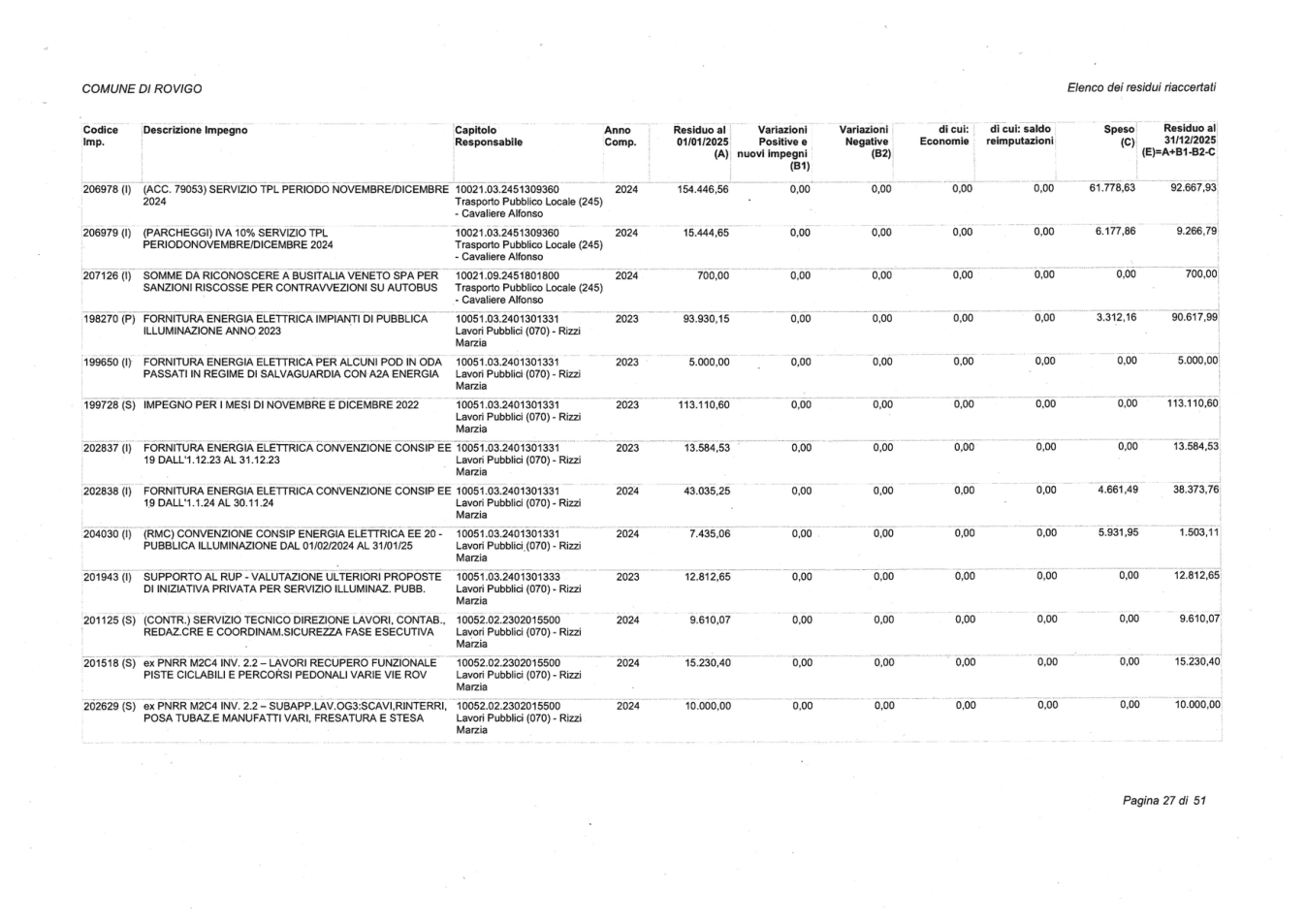 COMUNE DI ROVIGO

Elenco dei residui riaccertati

| Codice Imp. | Descrizione Impegno | Capitolo Responsabile | Anno Comp. | Residuo al 01/01/2025 (A) | Variazioni Positive e nuovi impegni (B1) | Variazioni Negative (B2) | di cui: Economie | di cui: saldo reimputazioni | Speso (C) | Residuo al 31/12/2025 (E)=A+B1-B2-C |
|---|---|---|---|---|---|---|---|---|---|---|
| 206978 (I) | (ACC. 79053) SERVIZIO TPL PERIODO NOVEMBRE/DICEMBRE 2024 | 10021.03.2451309360 Trasporto Pubblico Locale (245) - Cavaliere Alfonso | 2024 | 154.446,56 | 0,00 | 0,00 | 0,00 | 0,00 | 61.778,63 | 92.667,93 |
| 206979 (I) | (PARCHEGGI) IVA 10% SERVIZIO TPL PERIODONOVEMBRE/DICEMBRE 2024 | 10021.03.2451309360 Trasporto Pubblico Locale (245) - Cavaliere Alfonso | 2024 | 15.444,65 | 0,00 | 0,00 | 0,00 | 0,00 | 6.177,86 | 9.266,79 |
| 207126 (I) | SOMME DA RICONOSCERE A BUSITALIA VENETO SPA PER SANZIONI RISCOSSE PER CONTRAVVEZIONI SU AUTOBUS | 10021.09.2451801800 Trasporto Pubblico Locale (245) - Cavaliere Alfonso | 2024 | 700,00 | 0,00 | 0,00 | 0,00 | 0,00 | 0,00 | 700,00 |
| 198270 (P) | FORNITURA ENERGIA ELETTRICA IMPIANTI DI PUBBLICA ILLUMINAZIONE ANNO 2023 | 10051.03.2401301331 Lavori Pubblici (070) - Rizzi Marzia | 2023 | 93.930,15 | 0,00 | 0,00 | 0,00 | 0,00 | 3.312,16 | 90.617,99 |
| 199650 (I) | FORNITURA ENERGIA ELETTRICA PER ALCUNI POD IN ODA PASSATI IN REGIME DI SALVAGUARDIA CON A2A ENERGIA | 10051.03.2401301331 Lavori Pubblici (070) - Rizzi Marzia | 2023 | 5.000,00 | 0,00 | 0,00 | 0,00 | 0,00 | 0,00 | 5.000,00 |
| 199728 (S) | IMPEGNO PER I MESI DI NOVEMBRE E DICEMBRE 2022 | 10051.03.2401301331 Lavori Pubblici (070) - Rizzi Marzia | 2023 | 113.110,60 | 0,00 | 0,00 | 0,00 | 0,00 | 0,00 | 113.110,60 |
| 202837 (I) | FORNITURA ENERGIA ELETTRICA CONVENZIONE CONSIP EE 19 DALL'1.12.23 AL 31.12.23 | 10051.03.2401301331 Lavori Pubblici (070) - Rizzi Marzia | 2023 | 13.584,53 | 0,00 | 0,00 | 0,00 | 0,00 | 0,00 | 13.584,53 |
| 202838 (I) | FORNITURA ENERGIA ELETTRICA CONVENZIONE CONSIP EE 19 DALL'1.1.24 AL 30.11.24 | 10051.03.2401301331 Lavori Pubblici (070) - Rizzi Marzia | 2024 | 43.035,25 | 0,00 | 0,00 | 0,00 | 0,00 | 4.661,49 | 38.373,76 |
| 204030 (I) | (RMC) CONVENZIONE CONSIP ENERGIA ELETTRICA EE 20 - PUBBLICA ILLUMINAZIONE DAL 01/02/2024 AL 31/01/25 | 10051.03.2401301331 Lavori Pubblici (070) - Rizzi Marzia | 2024 | 7.435,06 | 0,00 | 0,00 | 0,00 | 0,00 | 5.931,95 | 1.503,11 |
| 201943 (I) | SUPPORTO AL RUP - VALUTAZIONE ULTERIORI PROPOSTE DI INIZIATIVA PRIVATA PER SERVIZIO ILLUMINAZ. PUBB. | 10051.03.2401301333 Lavori Pubblici (070) - Rizzi Marzia | 2023 | 12.812,65 | 0,00 | 0,00 | 0,00 | 0,00 | 0,00 | 12.812,65 |
| 201125 (S) | (CONTR.) SERVIZIO TECNICO DIREZIONE LAVORI, CONTAB., REDAZ.CRE E COORDINAM.SICUREZZA FASE ESECUTIVA | 10052.02.2302015500 Lavori Pubblici (070) - Rizzi Marzia | 2024 | 9.610,07 | 0,00 | 0,00 | 0,00 | 0,00 | 0,00 | 9.610,07 |
| 201518 (S) | ex PNRR M2C4 INV. 2.2 – LAVORI RECUPERO FUNZIONALE PISTE CICLABILI E PERCORSI PEDONALI VARIE VIE ROV | 10052.02.2302015500 Lavori Pubblici (070) - Rizzi Marzia | 2024 | 15.230,40 | 0,00 | 0,00 | 0,00 | 0,00 | 0,00 | 15.230,40 |
| 202629 (S) | ex PNRR M2C4 INV. 2.2 – SUBAPP.LAV.OG3:SCAVI,RINTERRI, POSA TUBAZ.E MANUFATTI VARI, FRESATURA E STESA | 10052.02.2302015500 Lavori Pubblici (070) - Rizzi Marzia | 2024 | 10.000,00 | 0,00 | 0,00 | 0,00 | 0,00 | 0,00 | 10.000,00 |

Pagina 27 di 51